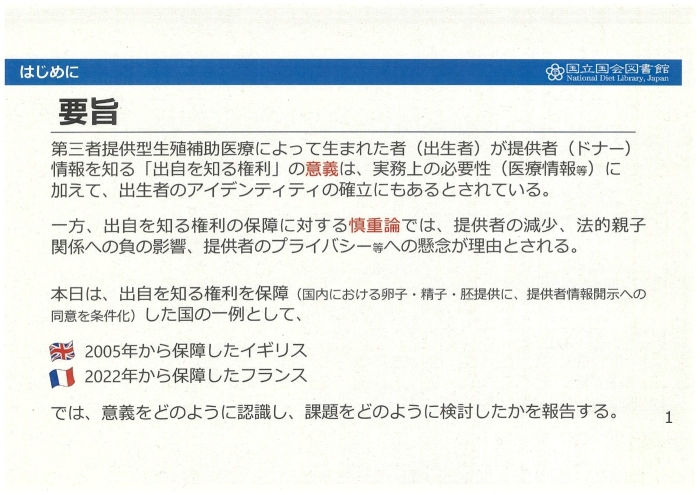 はじめに

国立国会図書館
National Diet Library, Japan

要旨

第三者提供型生殖補助医療によって生まれた者（出生者）が提供者（ドナー）情報を知る「出自を知る権利」の意義は、実務上の必要性（医療情報等）に加えて、出生者のアイデンティティの確立にもあるとされている。

一方、出自を知る権利の保障に対する慎重論では、提供者の減少、法的親子関係への負の影響、提供者のプライバシー等への懸念が理由とされる。

本日は、出自を知る権利を保障（国内における卵子・精子・胚提供に、提供者情報開示への同意を条件化）した国の一例として、

2005年から保障したイギリス
2022年から保障したフランス

では、意義をどのように認識し、課題をどのように検討したかを報告する。

1